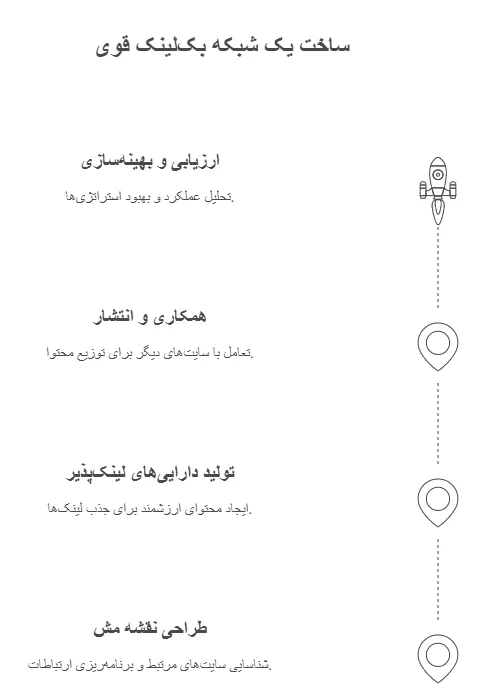 ساخت یک شبکه بک‌لینک قوی

ارزیابی و بهینه‌سازی

تحلیل عملکرد و بهبود استراتژی‌ها.

همکاری و انتشار

تعامل با سایت‌های دیگر برای توزیع محتوا.

تولید دارایی‌های لینک‌پذیر

ایجاد محتوای ارزشمند برای جذب لینک‌ها.

طراحی نقشه مش

شناسایی سایت‌های مرتبط و برنامه‌ریزی ارتباطات.